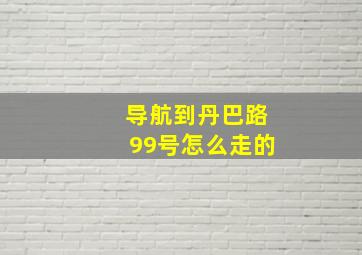 导航到丹巴路99号怎么走的